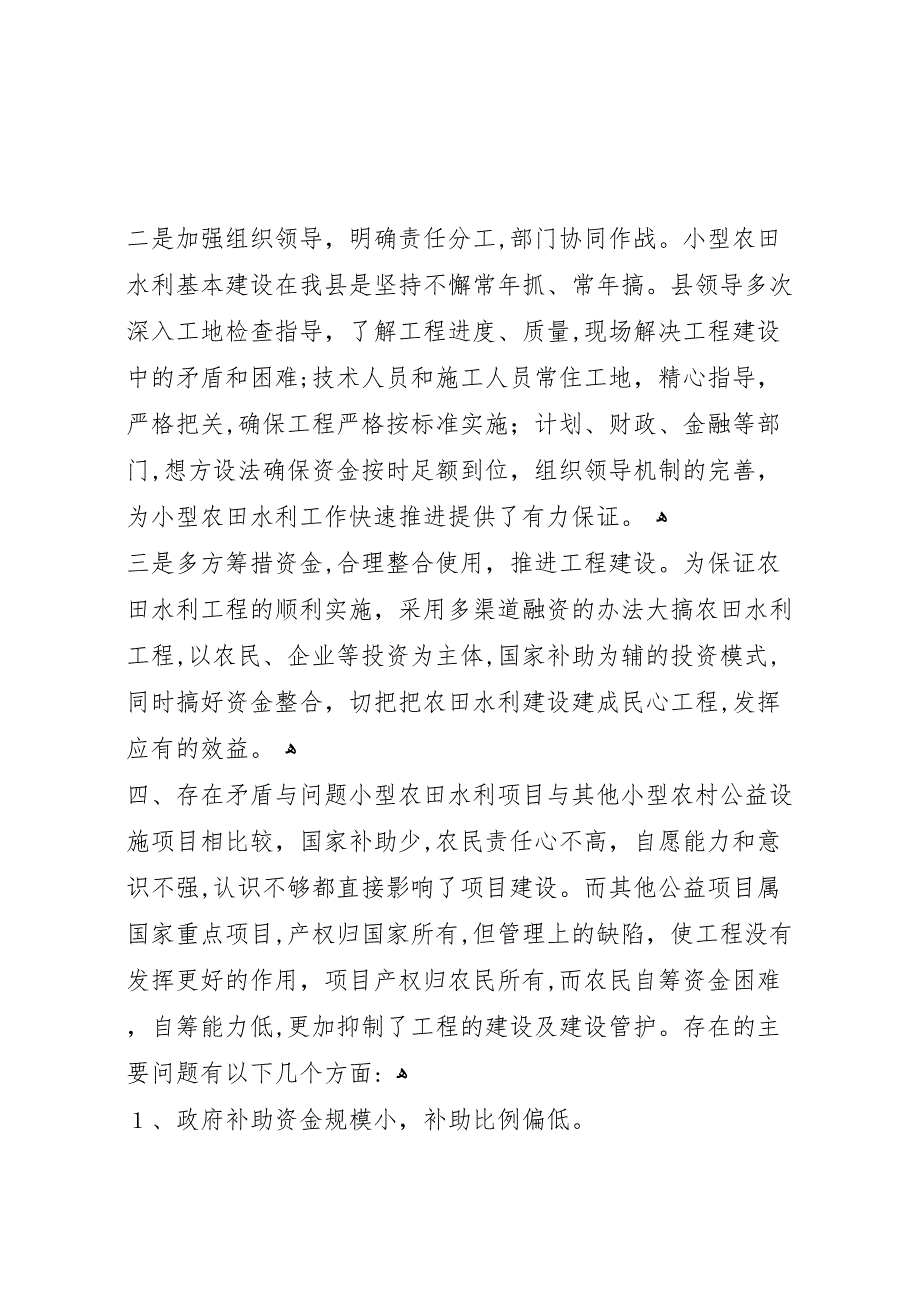 二是加强组织领导，明确责任分工，部门协同作战。小型农田水利基本建设在我县是坚持不懈常年抓、常年搞。县领导多次深入工地检查指导，了解工程进度、质量，现场解决工程建设中的矛盾和困难；技术人员和施工人员常住工地，精心指导，严格把关，确保工程严格按标准实施；计划、财政、金融等部门，想方设法确保资金按时足额到位，组织领导机制的完善，为小型农田水利工作快速推进提供了有力保证。

三是多方筹措资金，合理整合使用，推进工程建设。为保证农田水利工程的顺利实施，采用多渠道融资的办法大搞农田水利工程，以农民、企业等投资为主体，国家补助为辅的投资模式，同时搞好资金整合，切把把农田水利建设建成民心工程，发挥应有的效益。

四、存在矛盾与问题小型农田水利项目与其他小型农村公益设施项目相比较，国家补助少，农民责任心不高，自愿能力和意识不强，认识不够都直接影响了项目建设。而其他公益项目属国家重点项目，产权归国家所有，但管理上的缺陷，使工程没有发挥更好的作用，项目产权归农民所有，而农民自筹资金困难，自筹能力低，更加抑制了工程的建设及建设管护。存在的主要问题有以下几个方面：

1、政府补助资金规模小，补助比例偏低。